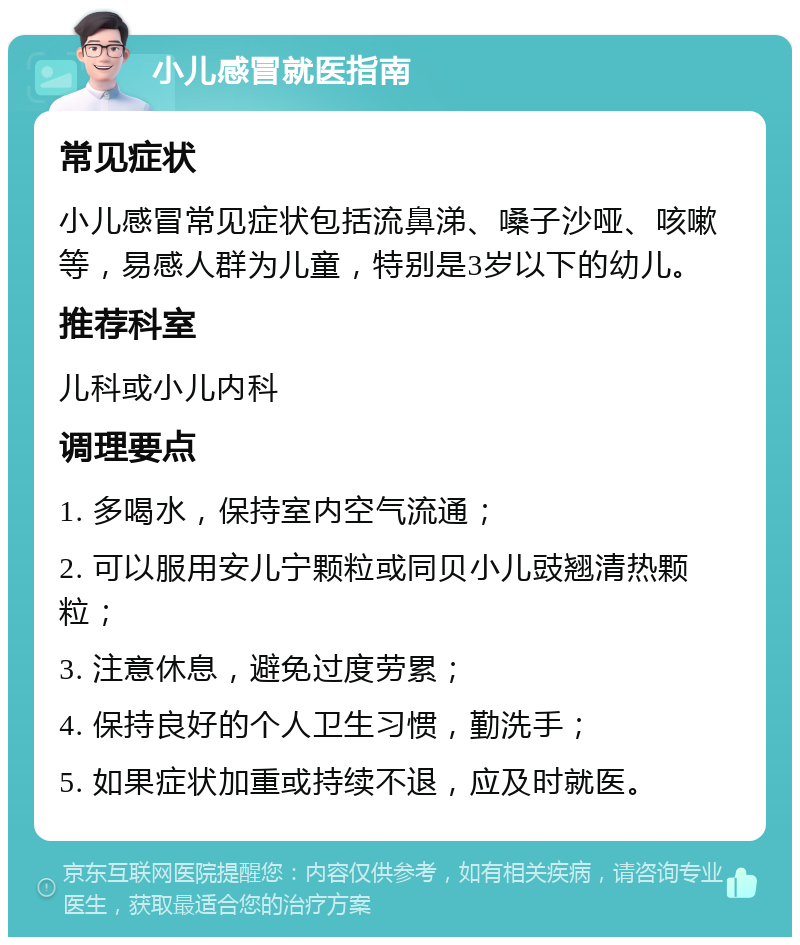 小儿感冒就医指南

常见症状

小儿感冒常见症状包括流鼻涕、嗓子沙哑、咳嗽等，易感人群为儿童，特别是3岁以下的幼儿。

推荐科室

儿科或小儿内科

调理要点

1. 多喝水，保持室内空气流通；

2. 可以服用安儿宁颗粒或同贝小儿豉翘清热颗粒；

3. 注意休息，避免过度劳累；

4. 保持良好的个人卫生习惯，勤洗手；

5. 如果症状加重或持续不退，应及时就医。

京东互联网医院提醒您：内容仅供参考，如有相关疾病，请咨询专业医生，获取最适合您的治疗方案